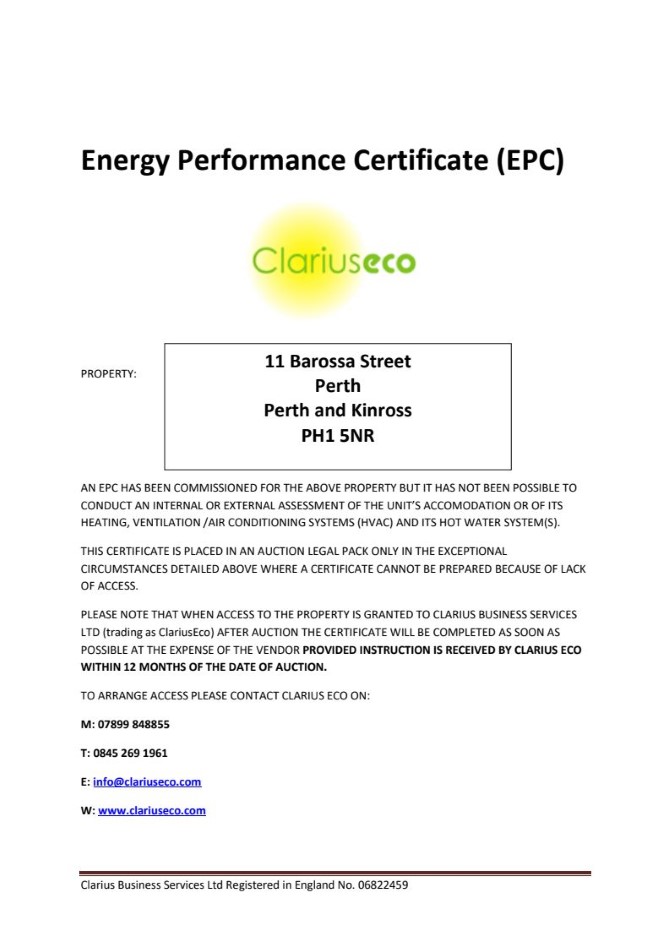 Energy Performance Certificate (EPC)

Clariuseco

PROPERTY:

11 Barossa Street
Perth
Perth and Kinross
PH1 5NR

AN EPC HAS BEEN COMMISSIONED FOR THE ABOVE PROPERTY BUT IT HAS NOT BEEN POSSIBLE TO CONDUCT AN INTERNAL OR EXTERNAL ASSESSMENT OF THE UNIT'S ACCOMODATION OR OF ITS HEATING, VENTILATION /AIR CONDITIONING SYSTEMS (HVAC) AND ITS HOT WATER SYSTEM(S).

THIS CERTIFICATE IS PLACED IN AN AUCTION LEGAL PACK ONLY IN THE EXCEPTIONAL CIRCUMSTANCES DETAILED ABOVE WHERE A CERTIFICATE CANNOT BE PREPARED BECAUSE OF LACK OF ACCESS.

PLEASE NOTE THAT WHEN ACCESS TO THE PROPERTY IS GRANTED TO CLARIUS BUSINESS SERVICES LTD (trading as ClariusEco) AFTER AUCTION THE CERTIFICATE WILL BE COMPLETED AS SOON AS POSSIBLE AT THE EXPENSE OF THE VENDOR PROVIDED INSTRUCTION IS RECEIVED BY CLARIUS ECO WITHIN 12 MONTHS OF THE DATE OF AUCTION.

TO ARRANGE ACCESS PLEASE CONTACT CLARIUS ECO ON:

M: 07899 848855

T: 0845 269 1961

E: info@clariuseco.com

W: www.clariuseco.com

Clarius Business Services Ltd Registered in England No. 06822459